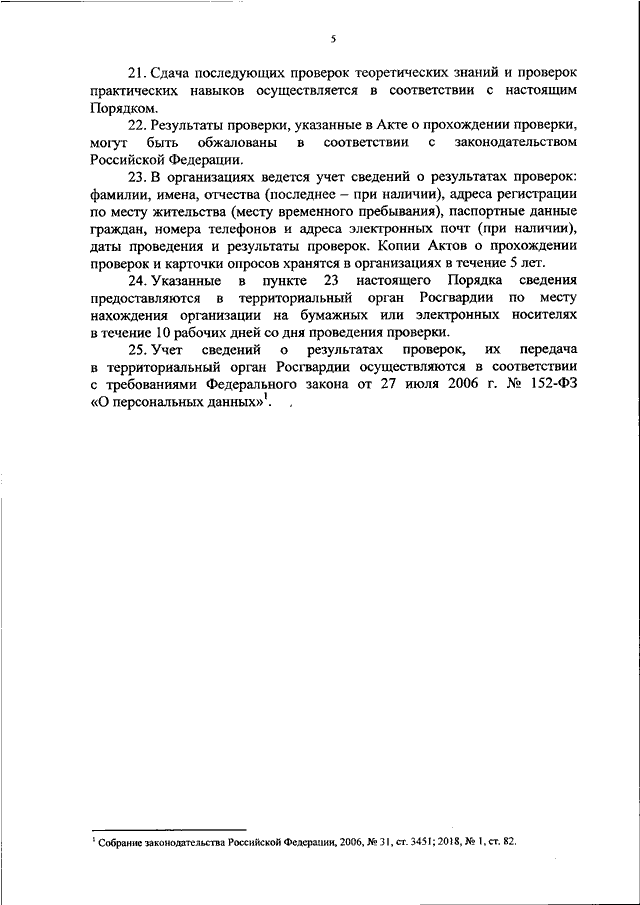 5

21. Сдача последующих проверок теоретических знаний и проверок практических навыков осуществляется в соответствии с настоящим Порядком.

22. Результаты проверки, указанные в Акте о прохождении проверки, могут быть обжалованы в соответствии с законодательством Российской Федерации.

23. В организациях ведется учет сведений о результатах проверок: фамилии, имена, отчества (последнее – при наличии), адреса регистрации по месту жительства (месту временного пребывания), паспортные данные граждан, номера телефонов и адреса электронных почт (при наличии), даты проведения и результаты проверок. Копии Актов о прохождении проверок и карточки опросов хранятся в организациях в течение 5 лет.

24. Указанные в пункте 23 настоящего Порядка сведения предоставляются в территориальный орган Росгвардии по месту нахождения организации на бумажных или электронных носителях в течение 10 рабочих дней со дня проведения проверки.

25. Учет сведений о результатах проверок, их передача в территориальный орган Росгвардии осуществляются в соответствии с требованиями Федерального закона от 27 июля 2006 г. № 152-ФЗ «О персональных данных»$^1$.

$^1$ Собрание законодательства Российской Федерации, 2006, № 31, ст. 3451; 2018, № 1, ст. 82.